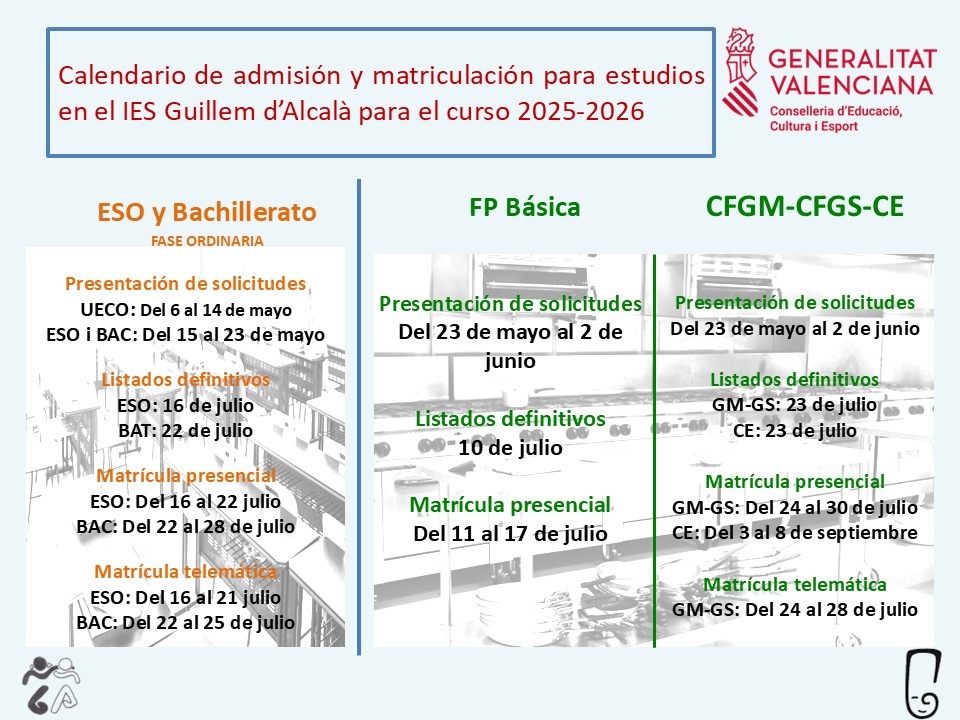 Calendario de admisión y matriculación para estudios en el IES Guillem d'Alcalà para el curso 2025-2026

GENERALITAT VALENCIANA
Conselleria d'Educació, Cultura i Esport

ESO y Bachillerato
FASE ORDINARIA

Presentación de solicitudes
UECO: Del 6 al 14 de mayo
ESO i BAC: Del 15 al 23 de mayo

Listados definitivos
ESO: 16 de julio
BAT: 22 de julio

Matrícula presencial
ESO: Del 16 al 22 julio
BAC: Del 22 al 28 de julio

Matrícula telemática
ESO: Del 16 al 21 julio
BAC: Del 22 al 25 de julio

FP Básica

Presentación de solicitudes
Del 23 de mayo al 2 de junio

Listados definitivos
10 de julio

Matrícula presencial
Del 11 al 17 de julio

CFGM-CFGS-CE

Presentación de solicitudes
Del 23 de mayo al 2 de junio

Listados definitivos
GM-GS: 23 de julio
CE: 23 de julio

Matrícula presencial
GM-GS: Del 24 al 30 de julio
CE: Del 3 al 8 de septiembre

Matrícula telemática
GM-GS: Del 24 al 28 de julio